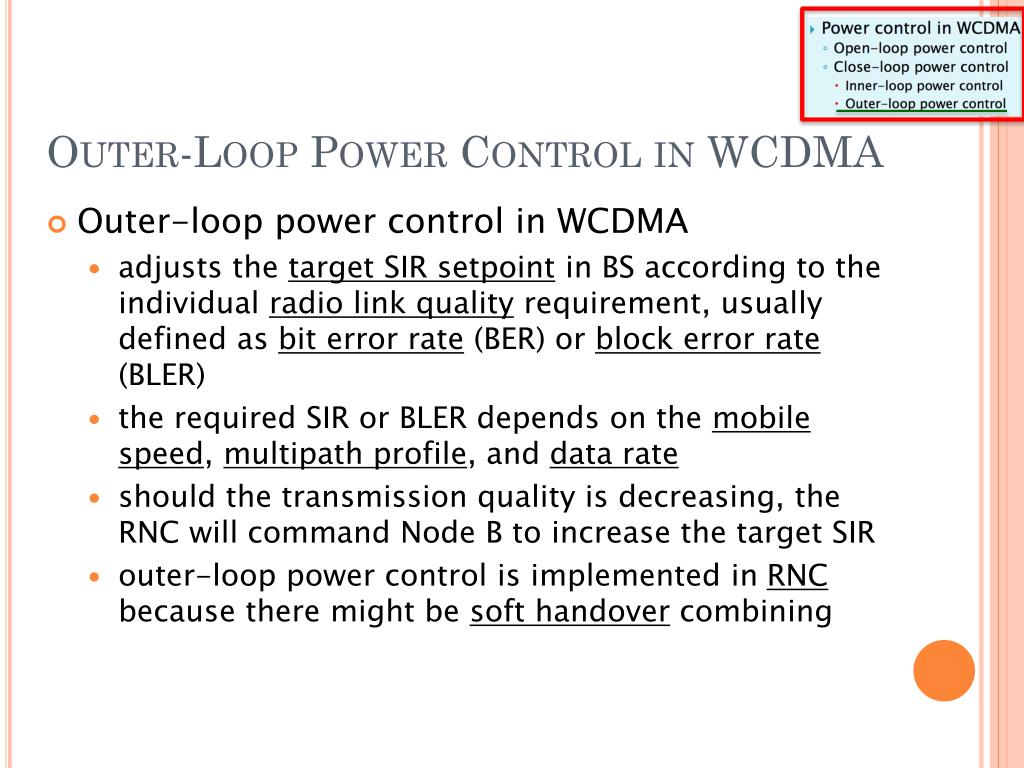 Power control in WCDMA
Open-loop power control
Close-loop power control
Inner-loop power control
Outer-loop power control

OUTER-LOOP POWER CONTROL IN WCDMA

Outer-loop power control in WCDMA

adjusts the target SIR setpoint in BS according to the individual radio link quality requirement, usually defined as bit error rate (BER) or block error rate (BLER)

the required SIR or BLER depends on the mobile speed, multipath profile, and data rate

should the transmission quality is decreasing, the RNC will command Node B to increase the target SIR

outer-loop power control is implemented in RNC because there might be soft handover combining